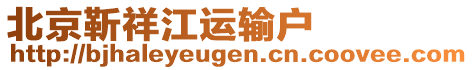 北京靳祥江运输户
http://bjhaleyeugen.cn.coovee.com